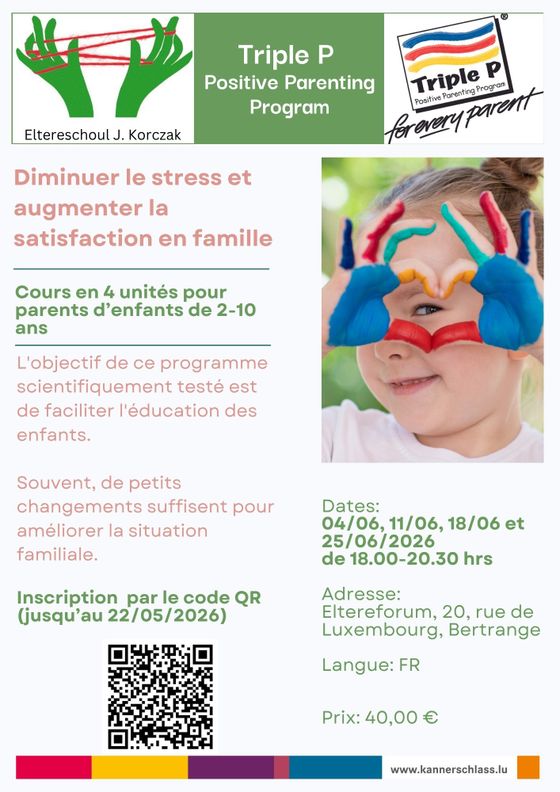 Eltereschoul J. Korczak

Triple P
Positive Parenting
Program

Triple P®
Positive Parenting Program
for every parent

Diminuer le stress et augmenter la satisfaction en famille

Cours en 4 unités pour parents d'enfants de 2-10 ans

L'objectif de ce programme scientifiquement testé est de faciliter l'éducation des enfants.

Souvent, de petits changements suffisent pour améliorer la situation familiale.

Inscription par le code QR (jusqu'au 22/05/2026)

Dates:
04/06, 11/06, 18/06 et 25/06/2026
de 18.00-20.30 hrs

Adresse:
Eltereforum, 20, rue de Luxembourg, Bertrange

Langue: FR

Prix: 40,00 €

www.kannerschlass.lu